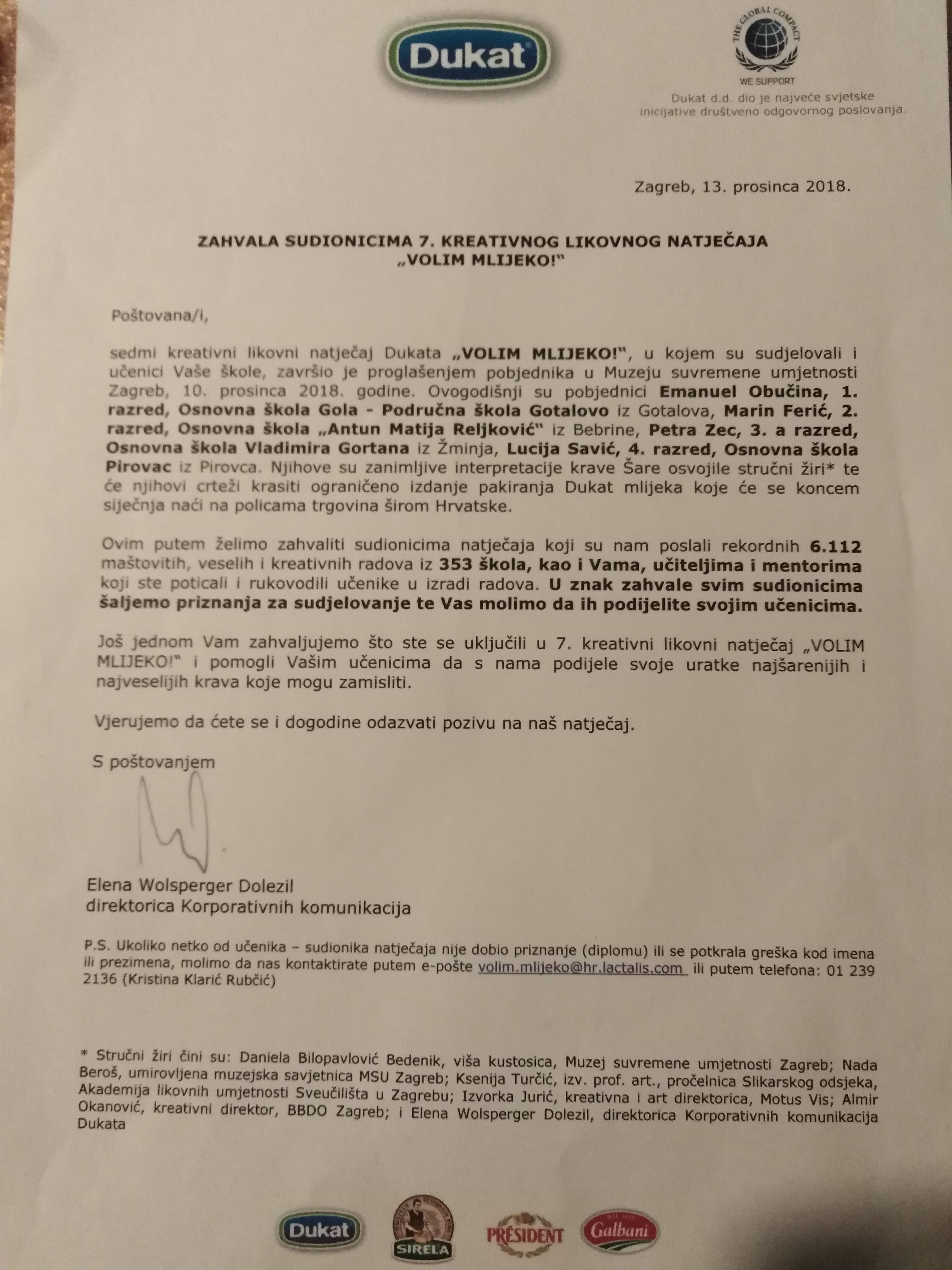 Dukat

THE GLOBAL COMPACT
WE SUPPORT
Dukat d.d. dio je najveće svjetske inicijative društveno odgovornog poslovanja.

Zagreb, 13. prosinca 2018.

ZAHVALA SUDIONICIMA 7. KREATIVNOG LIKOVNOG NATJEČAJA „VOLIM MLIJEKO!"

Poštovana/i,

sedmi kreativni likovni natječaj Dukata „VOLIM MLIJEKO!", u kojem su sudjelovali i učenici Vaše škole, završio je proglašenjem pobjednika u Muzeju suvremene umjetnosti Zagreb, 10. prosinca 2018. godine. Ovogodišnji su pobjednici Emanuel Obučina, 1. razred, Osnovna škola Gola - Područna škola Gotalovo iz Gotalova, Marin Ferić, 2. razred, Osnovna škola „Antun Matija Reljković" iz Bebrine, Petra Zec, 3. a razred, Osnovna škola Vladimira Gortana iz Žminja, Lucija Savić, 4. razred, Osnovna škola Pirovac iz Pirovca. Njihove su zanimljive interpretacije krave Šare osvojile stručni žiri* te će njihovi crteži krasiti ograničeno izdanje pakiranja Dukat mlijeka koje će se koncem siječnja naći na policama trgovina širom Hrvatske.

Ovim putem želimo zahvaliti sudionicima natječaja koji su nam poslali rekordnih 6.112 maštovitih, veselih i kreativnih radova iz 353 škola, kao i Vama, učiteljima i mentorima koji ste poticali i rukovodili učenike u izradi radova. U znak zahvale svim sudionicima šaljemo priznanja za sudjelovanje te Vas molimo da ih podijelite svojim učenicima.

Još jednom Vam zahvaljujemo što ste se uključili u 7. kreativni likovni natječaj „VOLIM MLIJEKO!" i pomogli Vašim učenicima da s nama podijele svoje uratke najšarenijih i najveselijih krava koje mogu zamisliti.

Vjerujemo da ćete se i dogodine odazvati pozivu na naš natječaj.

S poštovanjem

Elena Wolsperger Dolezil
direktorica Korporativnih komunikacija

P.S. Ukoliko netko od učenika – sudionika natječaja nije dobio priznanje (diplomu) ili se potkrala greška kod imena ili prezimena, molimo da nas kontaktirate putem e-pošte volim.mlijeko@hr.lactalis.com ili putem telefona: 01 239 2136 (Kristina Klarić Rubčić)

* Stručni žiri čini su: Daniela Bilopavlović Bedenik, viša kustosica, Muzej suvremene umjetnosti Zagreb; Nada Beroš, umirovljena muzejska savjetnica MSU Zagreb; Ksenija Turčić, izv. prof. art., pročelnica Slikarskog odsjeka, Akademija likovnih umjetnosti Sveučilišta u Zagrebu; Izvorka Jurić, kreativna i art direktorica, Motus Vis; Almir Okanović, kreativni direktor, BBDO Zagreb; i Elena Wolsperger Dolezil, direktorica Korporativnih komunikacija Dukata

Dukat SIRELA PRÉSIDENT Galbani